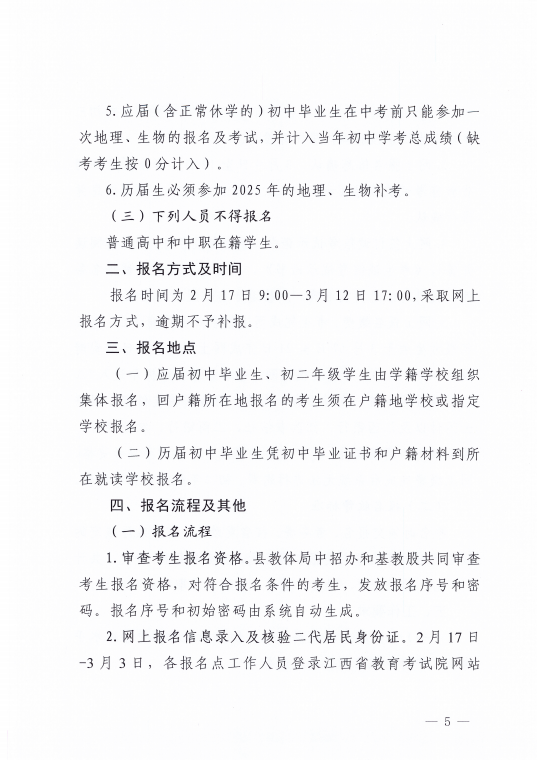 5. 应届（含正常休学的）初中毕业生在中考前只能参加一次地理、生物的报名及考试，并计入当年初中学考总成绩（缺考考生按 0 分计入）。

6. 历届生必须参加 2025 年的地理、生物补考。

（三）下列人员不得报名

普通高中和中职在籍学生。

二、报名方式及时间

报名时间为 2 月 17 日 9:00—3 月 12 日 17:00，采取网上报名方式，逾期不予补报。

三、报名地点

（一）应届初中毕业生、初二年级学生由学籍学校组织集体报名，回户籍所在地报名的考生须在户籍地学校或指定学校报名。

（二）历届初中毕业生凭初中毕业证书和户籍材料到所在就读学校报名。

四、报名流程及其他

（一）报名流程

1. 审查考生报名资格。县教体局中招办和基教股共同审查考生报名资格，对符合报名条件的考生，发放报名序号和密码。报名序号和初始密码由系统自动生成。

2. 网上报名信息录入及核验二代居民身份证。2 月 17 日-3 月 3 日，各报名点工作人员登录江西省教育考试院网站

— 5 —